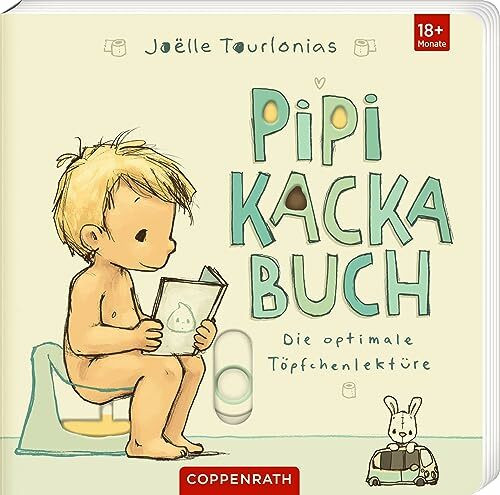 Joëlle Tourlonias

18+
Monate

PIPI
KACKA
BUCH

Die optimale Töpfchenlektüre

COPPENRATH